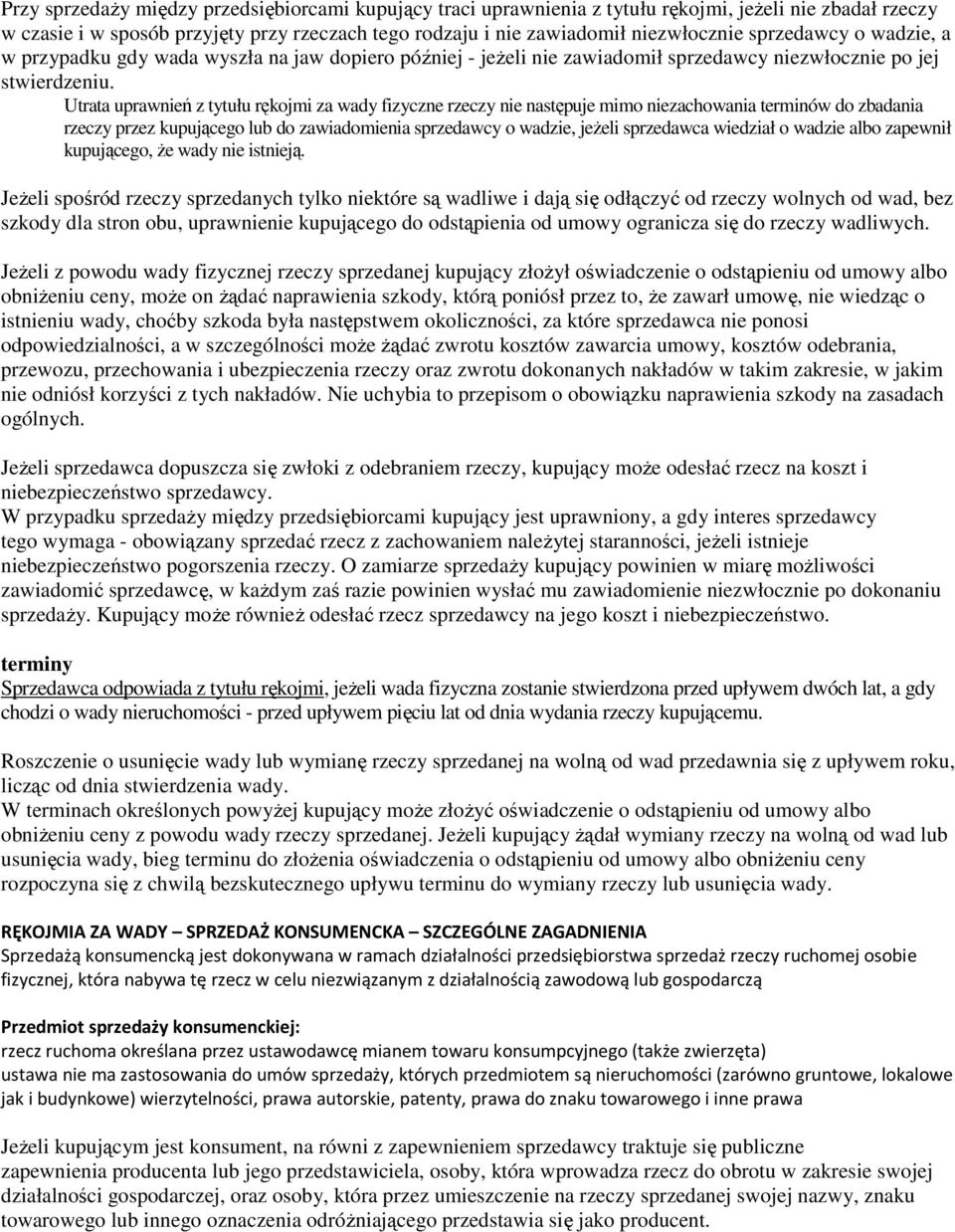 Przy sprzedaży między przedsiębiorcami kupujący traci uprawnienia z tytułu rękojmi, jeżeli nie zbadał rzeczy w czasie i w sposób przyjęty przy rzeczach tego rodzaju i nie zawiadomił niezwłocznie sprzedawcy o wadzie, a w przypadku gdy wada wyszła na jaw dopiero później - jeżeli nie zawiadomił sprzedawcy niezwłocznie po jej stwierdzeniu.

Utrata uprawnień z tytułu rękojmi za wady fizyczne rzeczy nie następuje mimo niezachowania terminów do zbadania rzeczy przez kupującego lub do zawiadomienia sprzedawcy o wadzie, jeżeli sprzedawca wiedział o wadzie albo zapewnił kupującego, że wady nie istnieją.

Jeżeli spośród rzeczy sprzedanych tylko niektóre są wadliwe i dają się odłączyć od rzeczy wolnych od wad, bez szkody dla stron obu, uprawnienie kupującego do odstąpienia od umowy ogranicza się do rzeczy wadliwych.

Jeżeli z powodu wady fizycznej rzeczy sprzedanej kupujący złożył oświadczenie o odstąpieniu od umowy albo obniżeniu ceny, może on żądać naprawienia szkody, którą poniósł przez to, że zawarł umowę, nie wiedząc o istnieniu wady, choćby szkoda była następstwem okoliczności, za które sprzedawca nie ponosi odpowiedzialności, a w szczególności może żądać zwrotu kosztów zawarcia umowy, kosztów odebrania, przewozu, przechowania i ubezpieczenia rzeczy oraz zwrotu dokonanych nakładów w takim zakresie, w jakim nie odniósł korzyści z tych nakładów. Nie uchybia to przepisom o obowiązku naprawienia szkody na zasadach ogólnych.

Jeżeli sprzedawca dopuszcza się zwłoki z odebraniem rzeczy, kupujący może odesłać rzecz na koszt i niebezpieczeństwo sprzedawcy.
W przypadku sprzedaży między przedsiębiorcami kupujący jest uprawniony, a gdy interes sprzedawcy tego wymaga - obowiązany sprzedać rzecz z zachowaniem należytej staranności, jeżeli istnieje niebezpieczeństwo pogorszenia rzeczy. O zamiarze sprzedaży kupujący powinien w miarę możliwości zawiadomić sprzedawcę, w każdym zaś razie powinien wysłać mu zawiadomienie niezwłocznie po dokonaniu sprzedaży. Kupujący może również odesłać rzecz sprzedawcy na jego koszt i niebezpieczeństwo.

terminy
Sprzedawca odpowiada z tytułu rękojmi, jeżeli wada fizyczna zostanie stwierdzona przed upływem dwóch lat, a gdy chodzi o wady nieruchomości - przed upływem pięciu lat od dnia wydania rzeczy kupującemu.

Roszczenie o usunięcie wady lub wymianę rzeczy sprzedanej na wolną od wad przedawnia się z upływem roku, licząc od dnia stwierdzenia wady.
W terminach określonych powyżej kupujący może złożyć oświadczenie o odstąpieniu od umowy albo obniżeniu ceny z powodu wady rzeczy sprzedanej. Jeżeli kupujący żądał wymiany rzeczy na wolną od wad lub usunięcia wady, bieg terminu do złożenia oświadczenia o odstąpieniu od umowy albo obniżeniu ceny rozpoczyna się z chwilą bezskutecznego upływu terminu do wymiany rzeczy lub usunięcia wady.

RĘKOJMIA ZA WADY – SPRZEDAŻ KONSUMENCKA – SZCZEGÓLNE ZAGADNIENIA
Sprzedażą konsumencką jest dokonywana w ramach działalności przedsiębiorstwa sprzedaż rzeczy ruchomej osobie fizycznej, która nabywa tę rzecz w celu niezwiązanym z działalnością zawodową lub gospodarczą

Przedmiot sprzedaży konsumenckiej:
rzecz ruchoma określana przez ustawodawcę mianem towaru konsumpcyjnego (także zwierzęta)
ustawa nie ma zastosowania do umów sprzedaży, których przedmiotem są nieruchomości (zarówno gruntowe, lokalowe jak i budynkowe) wierzytelności, prawa autorskie, patenty, prawa do znaku towarowego i inne prawa

Jeżeli kupującym jest konsument, na równi z zapewnieniem sprzedawcy traktuje się publiczne zapewnienia producenta lub jego przedstawiciela, osoby, która wprowadza rzecz do obrotu w zakresie swojej działalności gospodarczej, oraz osoby, która przez umieszczenie na rzeczy sprzedanej swojej nazwy, znaku towarowego lub innego oznaczenia odróżniającego przedstawia się jako producent.